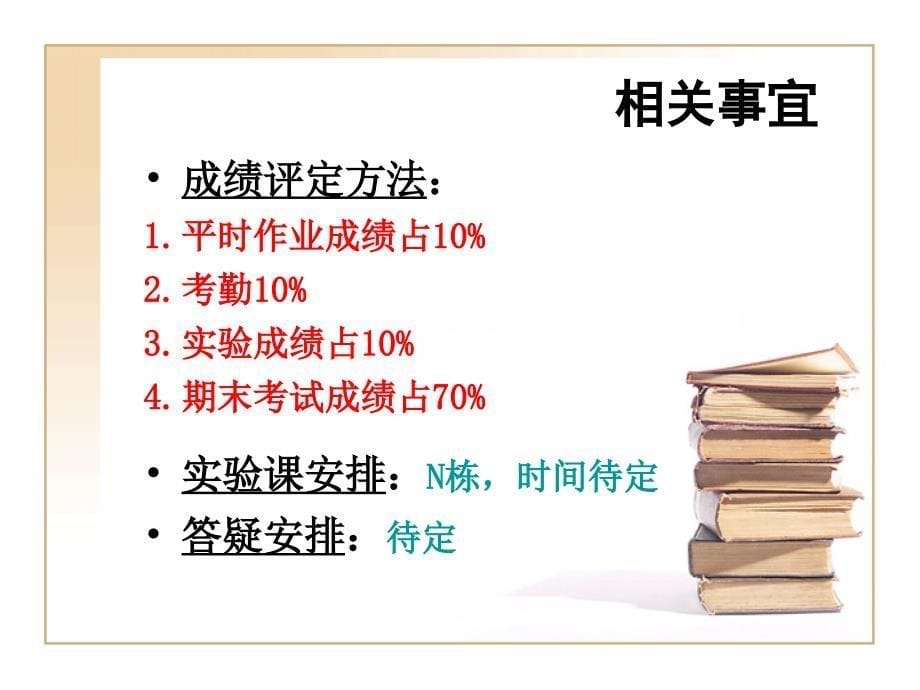 相关事宜

• 成绩评定方法：

1. 平时作业成绩占10%

2. 考勤10%

3. 实验成绩占10%

4. 期末考试成绩占70%

• 实验课安排：N栋，时间待定

• 答疑安排：待定